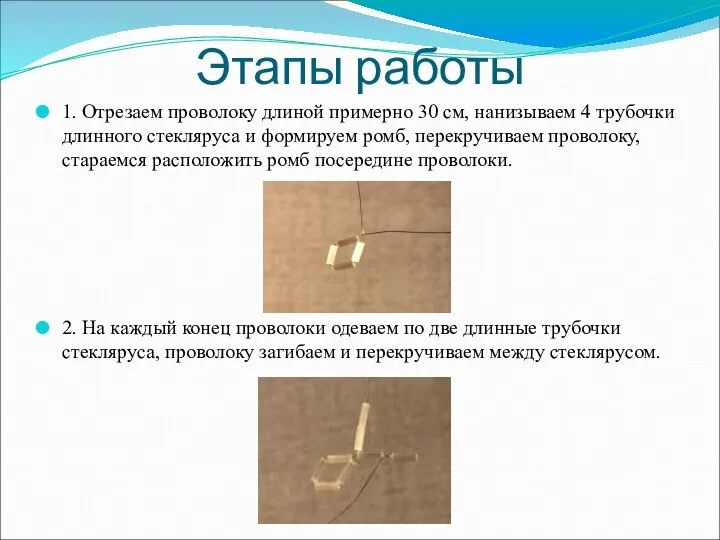 Этапы работы

1. Отрезаем проволоку длиной примерно 30 см, нанизываем 4 трубочки длинного стекляруса и формируем ромб, перекручиваем проволоку, стараемся расположить ромб посередине проволоки.

2. На каждый конец проволоки одеваем по две длинные трубочки стекляруса, проволоку загибаем и перекручиваем между стеклярусом.